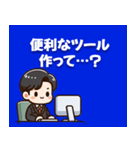 便利なツール
作って…？